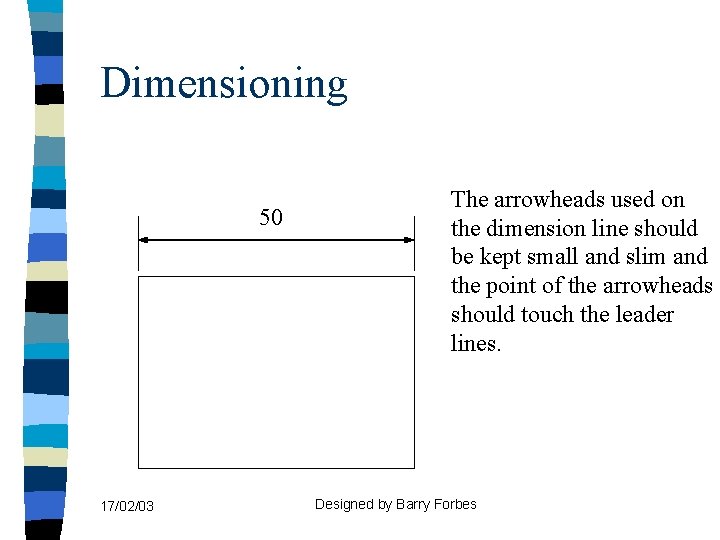 Dimensioning

50

The arrowheads used on the dimension line should be kept small and slim and the point of the arrowheads should touch the leader lines.

17/02/03

Designed by Barry Forbes